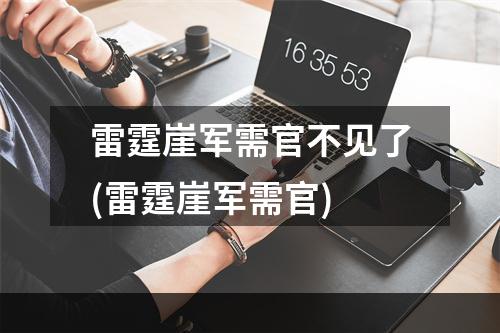 16 35 53

雷霆崖军需官不见了(雷霆崖军需官)